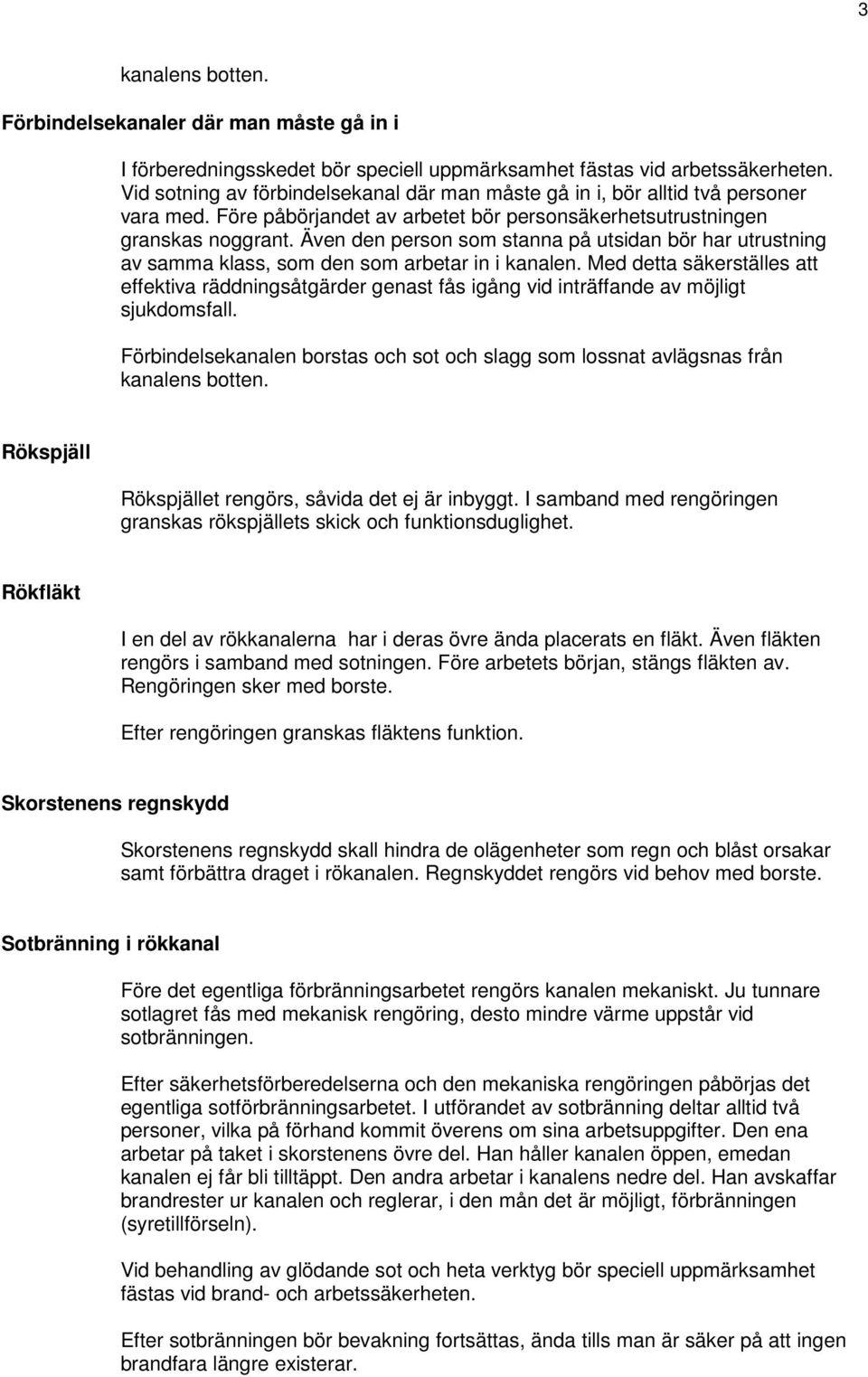 3

kanalens botten.

Förbindelsekanaler där man måste gå in i

I förberedningsskedet bör speciell uppmärksamhet fästas vid arbetssäkerheten. Vid sotning av förbindelsekanal där man måste gå in i, bör alltid två personer vara med. Före påbörjandet av arbetet bör personsäkerhetsutrustningen granskas noggrant. Även den person som stanna på utsidan bör har utrustning av samma klass, som den som arbetar in i kanalen. Med detta säkerställes att effektiva räddningsåtgärder genast fås igång vid inträffande av möjligt sjukdomsfall.

Förbindelsekanalen borstas och sot och slagg som lossnat avlägsnas från kanalens botten.

Rökspjäll

Rökspjället rengörs, såvida det ej är inbyggt. I samband med rengöringen granskas rökspjällets skick och funktionsduglighet.

Rökfläkt

I en del av rökkanalerna har i deras övre ända placerats en fläkt. Även fläkten rengörs i samband med sotningen. Före arbetets början, stängs fläkten av. Rengöringen sker med borste.

Efter rengöringen granskas fläktens funktion.

Skorstenens regnskydd

Skorstenens regnskydd skall hindra de olägenheter som regn och blåst orsakar samt förbättra draget i rökanalen. Regnskyddet rengörs vid behov med borste.

Sotbränning i rökkanal

Före det egentliga förbränningsarbetet rengörs kanalen mekaniskt. Ju tunnare sotlagret fås med mekanisk rengöring, desto mindre värme uppstår vid sotbränningen.

Efter säkerhetsförberedelserna och den mekaniska rengöringen påbörjas det egentliga sotförbränningsarbetet. I utförandet av sotbränning deltar alltid två personer, vilka på förhand kommit överens om sina arbetsuppgifter. Den ena arbetar på taket i skorstenens övre del. Han håller kanalen öppen, emedan kanalen ej får bli tilltäppt. Den andra arbetar i kanalens nedre del. Han avskaffar brandrester ur kanalen och reglerar, i den mån det är möjligt, förbränningen (syretillförseln).

Vid behandling av glödande sot och heta verktyg bör speciell uppmärksamhet fästas vid brand- och arbetssäkerheten.

Efter sotbränningen bör bevakning fortsättas, ända tills man är säker på att ingen brandfara längre existerar.